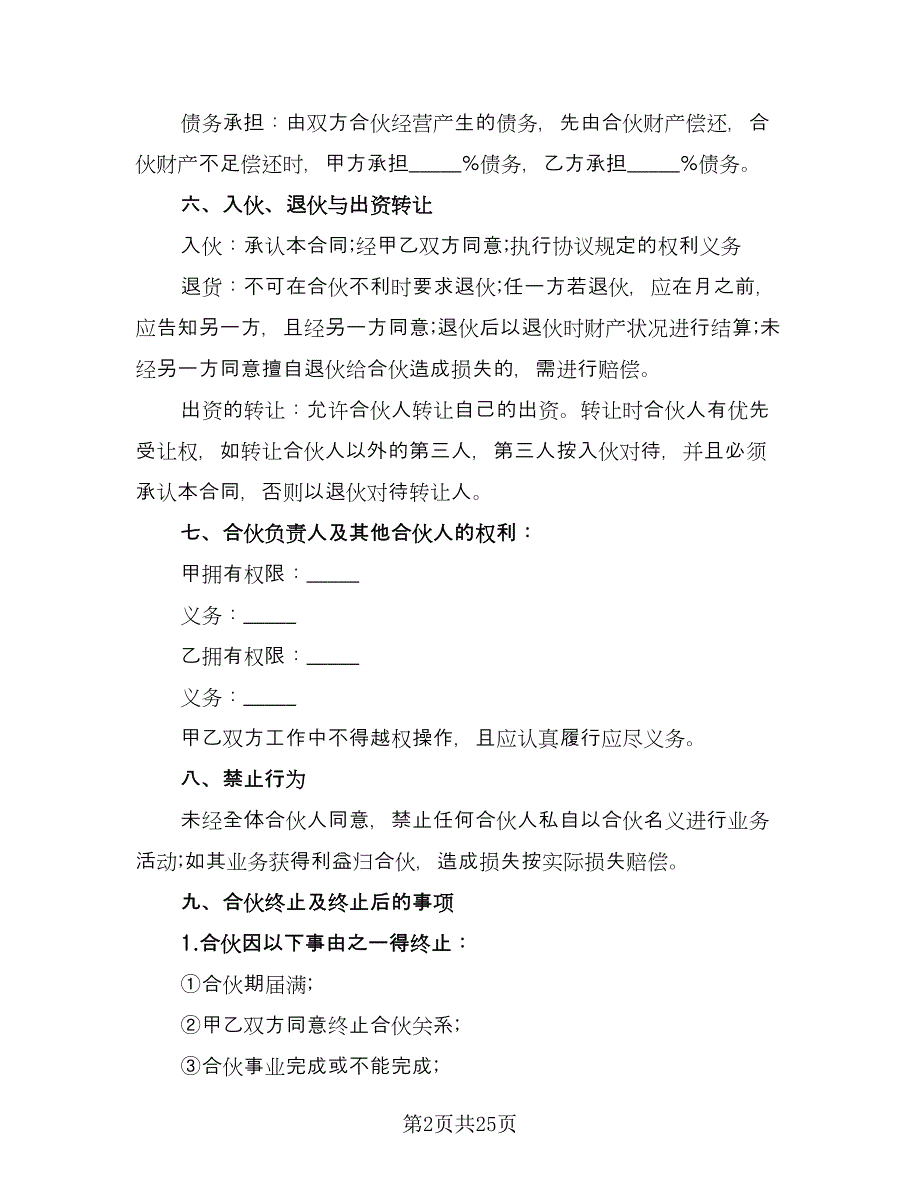 债务承担：由双方合伙经营产生的债务，先由合伙财产偿还，合伙财产不足偿还时，甲方承担_____%债务，乙方承担_____%债务。

六、入伙、退伙与出资转让

入伙：承认本合同;经甲乙双方同意;执行协议规定的权利义务

退货：不可在合伙不利时要求退伙;任一方若退伙，应在月之前，应告知另一方，且经另一方同意;退伙后以退伙时财产状况进行结算;未经另一方同意擅自退伙给合伙造成损失的，需进行赔偿。

出资的转让：允许合伙人转让自己的出资。转让时合伙人有优先受让权，如转让合伙人以外的第三人，第三人按入伙对待，并且必须承认本合同，否则以退伙对待转让人。

七、合伙负责人及其他合伙人的权利：

甲拥有权限：_____

义务：_____

乙拥有权限：_____

义务：_____

甲乙双方工作中不得越权操作，且应认真履行应尽义务。

八、禁止行为

未经全体合伙人同意，禁止任何合伙人私自以合伙名义进行业务活动;如其业务获得利益归合伙，造成损失按实际损失赔偿。

九、合伙终止及终止后的事项

1.合伙因以下事由之一得终止：

①合伙期届满;

②甲乙双方同意终止合伙关系;

③合伙事业完成或不能完成;

第2页共25页